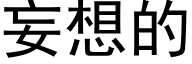 妄想的